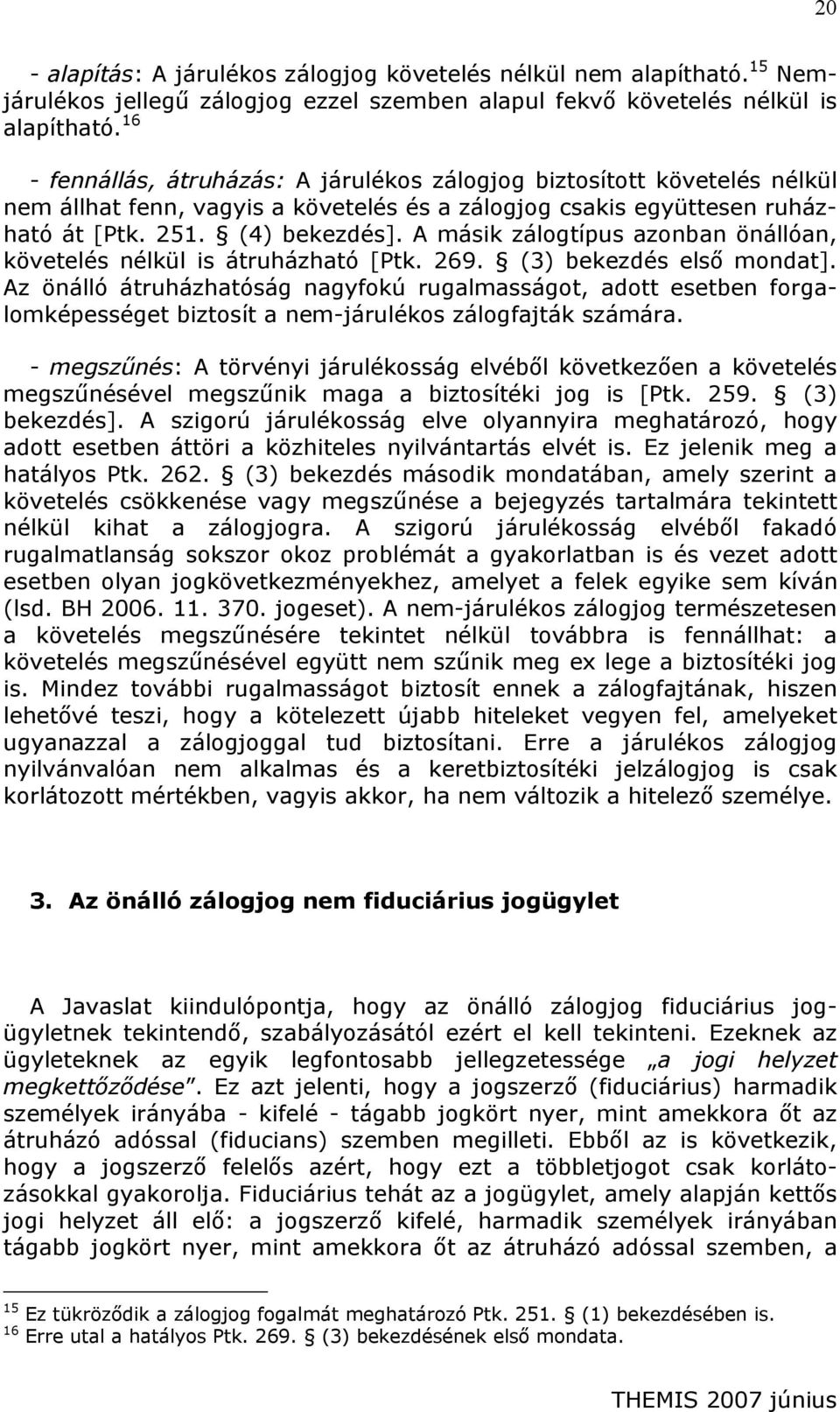 20

- alapítás: A járulékos zálogjog követelés nélkül nem alapítható.$^{15}$ Nem-járulékos jellegű zálogjog ezzel szemben alapul fekvő követelés nélkül is alapítható.$^{16}$

- fennállás, átruházás: A járulékos zálogjog biztosított követelés nélkül nem állhat fenn, vagyis a követelés és a zálogjog csakis együttesen ruházható át [Ptk. 251. § (4) bekezdés]. A másik zálogtípus azonban önállóan, követelés nélkül is átruházható [Ptk. 269. § (3) bekezdés első mondat]. Az önálló átruházhatóság nagyfokú rugalmasságot, adott esetben forgalomképességet biztosít a nem-járulékos zálogfajták számára.

- megszűnés: A törvényi járulékosság elvéből következően a követelés megszűnésével megszűnik maga a biztosítéki jog is [Ptk. 259. § (3) bekezdés]. A szigorú járulékosság elve olyannyira meghatározó, hogy adott esetben áttöri a közhiteles nyilvántartás elvét is. Ez jelenik meg a hatályos Ptk. 262. § (3) bekezdés második mondatában, amely szerint a követelés csökkenése vagy megszűnése a bejegyzés tartalmára tekintett nélkül kihat a zálogjogra. A szigorú járulékosság elvéből fakadó rugalmatlanság sokszor okoz problémát a gyakorlatban is és vezet adott esetben olyan jogkövetkezményekhez, amelyet a felek egyike sem kíván (lsd. BH 2006. 11. 370. jogeset). A nem-járulékos zálogjog természetesen a követelés megszűnésére tekintet nélkül továbbra is fennállhat: a követelés megszűnésével együtt nem szűnik meg ex lege a biztosítéki jog is. Mindez további rugalmasságot biztosít ennek a zálogfajtának, hiszen lehetővé teszi, hogy a kötelezett újabb hiteleket vegyen fel, amelyeket ugyanazzal a zálogjoggal tud biztosítani. Erre a járulékos zálogjog nyilvánvalóan nem alkalmas és a keretbiztosítéki jelzálogjog is csak korlátozott mértékben, vagyis akkor, ha nem változik a hitelező személye.

3. Az önálló zálogjog nem fiduciárius jogügylet

A Javaslat kiindulópontja, hogy az önálló zálogjog fiduciárius jogügyletnek tekintendő, szabályozásától ezért el kell tekinteni. Ezeknek az ügyleteknek az egyik legfontosabb jellegzetessége „a jogi helyzet megkettőződése". Ez azt jelenti, hogy a jogszerző (fiduciárius) harmadik személyek irányába - kifelé - tágabb jogkört nyer, mint amekkora őt az átruházó adóssal (fiducians) szemben megilleti. Ebből az is következik, hogy a jogszerző felelős azért, hogy ezt a többletjogot csak korlátozásokkal gyakorolja. Fiduciárius tehát az a jogügylet, amely alapján kettős jogi helyzet áll elő: a jogszerző kifelé, harmadik személyek irányában tágabb jogkört nyer, mint amekkora őt az átruházó adóssal szemben, a

$^{15}$ Ez tükröződik a zálogjog fogalmát meghatározó Ptk. 251. § (1) bekezdésében is.
$^{16}$ Erre utal a hatályos Ptk. 269. § (3) bekezdésének első mondata.

THEMIS 2007 június